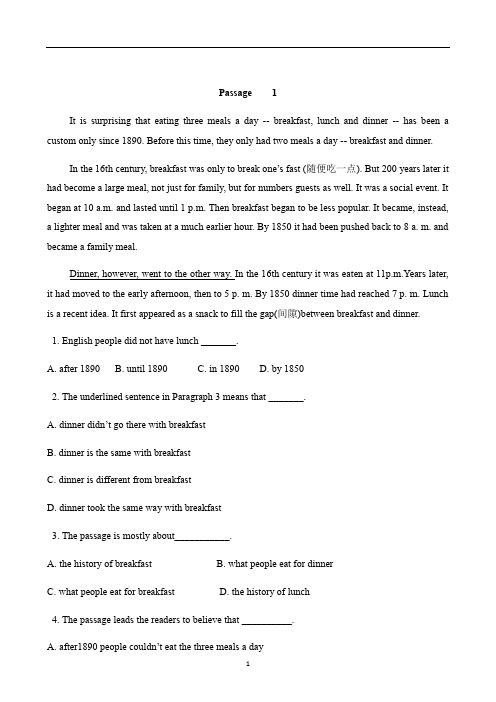 Passage 1

It is surprising that eating three meals a day -- breakfast, lunch and dinner -- has been a custom only since 1890. Before this time, they only had two meals a day -- breakfast and dinner.

In the 16th century, breakfast was only to break one's fast (随便吃一点). But 200 years later it had become a large meal, not just for family, but for numbers guests as well. It was a social event. It began at 10 a.m. and lasted until 1 p.m. Then breakfast began to be less popular. It became, instead, a lighter meal and was taken at a much earlier hour. By 1850 it had been pushed back to 8 a. m. and became a family meal.

Dinner, however, went to the other way. In the 16th century it was eaten at 11p.m.Years later, it had moved to the early afternoon, then to 5 p. m. By 1850 dinner time had reached 7 p. m. Lunch is a recent idea. It first appeared as a snack to fill the gap(间隙)between breakfast and dinner.

1. English people did not have lunch _______.

A. after 1890 B. until 1890 C. in 1890 D. by 1850

2. The underlined sentence in Paragraph 3 means that _______.

A. dinner didn't go there with breakfast

B. dinner is the same with breakfast

C. dinner is different from breakfast

D. dinner took the same way with breakfast

3. The passage is mostly about___________.

A. the history of breakfast B. what people eat for dinner

C. what people eat for breakfast D. the history of lunch

4. The passage leads the readers to believe that __________.

A. after1890 people couldn't eat the three meals a day

1